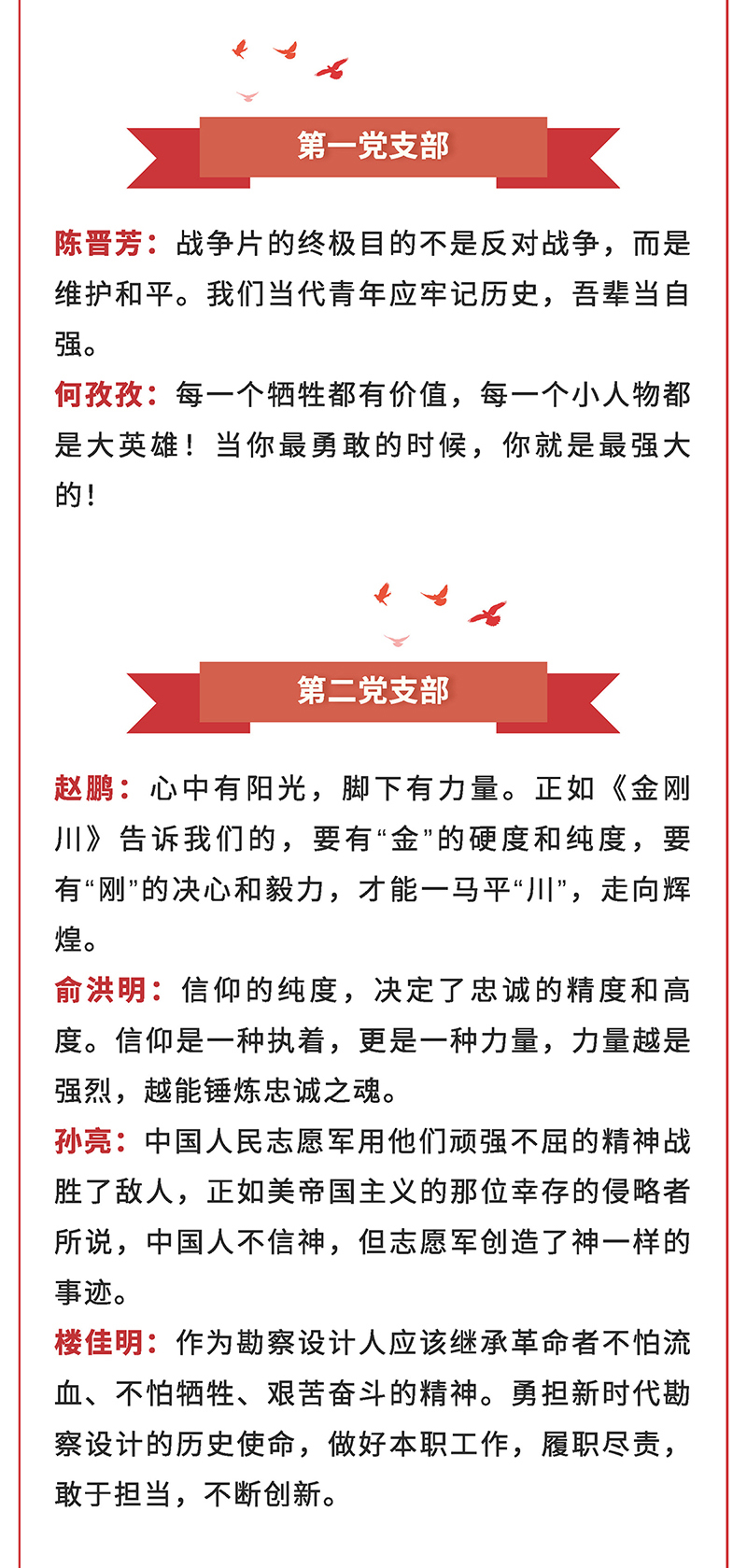 第一党支部

陈晋芳：战争片的终极目的不是反对战争，而是维护和平。我们当代青年应牢记历史，吾辈当自强。

何孜孜：每一个牺牲都有价值，每一个小人物都是大英雄！当你最勇敢的时候，你就是最强大的！

第二党支部

赵鹏：心中有阳光，脚下有力量。正如《金刚川》告诉我们的，要有“金”的硬度和纯度，要有“刚”的决心和毅力，才能一马平“川”，走向辉煌。

俞洪明：信仰的纯度，决定了忠诚的精度和高度。信仰是一种执着，更是一种力量，力量越是强烈，越能锤炼忠诚之魂。

孙亮：中国人民志愿军用他们顽强不屈的精神战胜了敌人，正如美帝国主义的那位幸存的侵略者所说，中国人不信神，但志愿军创造了神一样的事迹。

楼佳明：作为勘察设计人应该继承革命者不怕流血、不怕牺牲、艰苦奋斗的精神。勇担新时代勘察设计的历史使命，做好本职工作，履职尽责，敢于担当，不断创新。